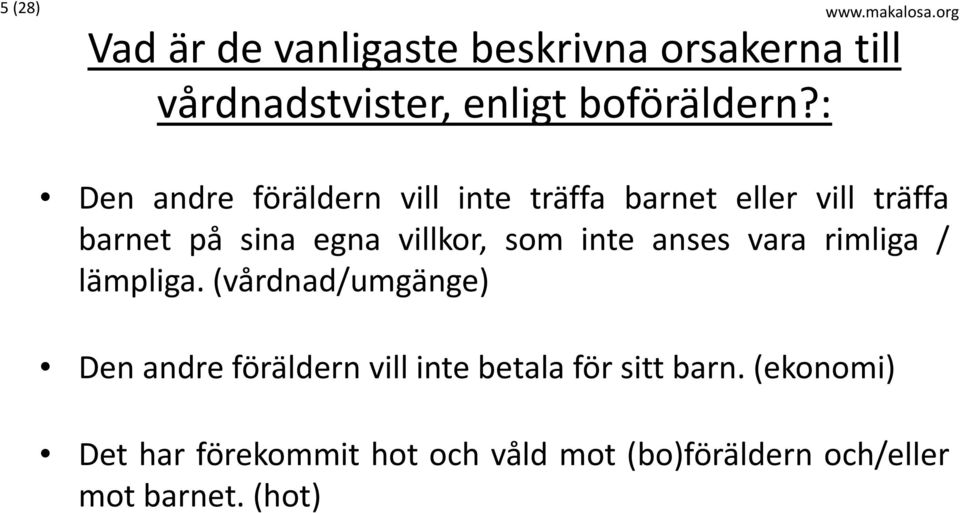 5 (28)

www.makalosa.org

Vad är de vanligaste beskrivna orsakerna till vårdnadstvister, enligt boföräldern?:

• Den andre föräldern vill inte träffa barnet eller vill träffa barnet på sina egna villkor, som inte anses vara rimliga / lämpliga. (vårdnad/umgänge)

• Den andre föräldern vill inte betala för sitt barn. (ekonomi)

• Det har förekommit hot och våld mot (bo)föräldern och/eller mot barnet. (hot)